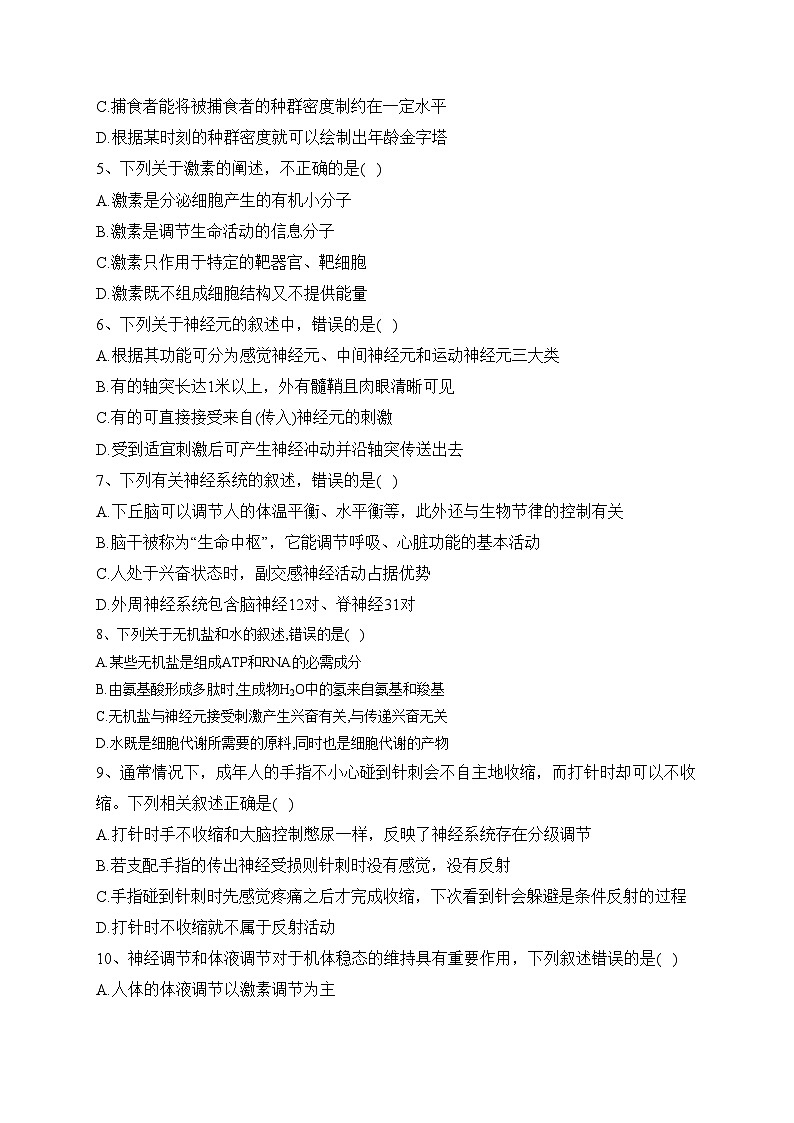 C.捕食者能将被捕食者的种群密度制约在一定水平
D.根据某时刻的种群密度就可以绘制出年龄金字塔
5、下列关于激素的阐述，不正确的是( )
A.激素是分泌细胞产生的有机小分子
B.激素是调节生命活动的信息分子
C.激素只作用于特定的靶器官、靶细胞
D.激素既不组成细胞结构又不提供能量
6、下列关于神经元的叙述中，错误的是( )
A.根据其功能可分为感觉神经元、中间神经元和运动神经元三大类
B.有的轴突长达1米以上，外有髓鞘且肉眼清晰可见
C.有的可直接接受来自(传入)神经元的刺激
D.受到适宜刺激后可产生神经冲动并沿轴突传送出去
7、下列有关神经系统的叙述，错误的是( )
A.下丘脑可以调节人的体温平衡、水平衡等，此外还与生物节律的控制有关
B.脑干被称为“生命中枢”，它能调节呼吸、心脏功能的基本活动
C.人处于兴奋状态时，副交感神经活动占据优势
D.外周神经系统包含脑神经12对、脊神经31对
8、下列关于无机盐和水的叙述,错误的是( )
A.某些无机盐是组成ATP和RNA的必需成分
B.由氨基酸形成多肽时,生成物$H_2O$中的氢来自氨基和羧基
C.无机盐与神经元接受刺激产生兴奋有关,与传递兴奋无关
D.水既是细胞代谢所需要的原料,同时也是细胞代谢的产物
9、通常情况下，成年人的手指不小心碰到针刺会不自主地收缩，而打针时却可以不收缩。下列相关叙述正确是( )
A.打针时手不收缩和大脑控制憋尿一样，反映了神经系统存在分级调节
B.若支配手指的传出神经受损则针刺时没有感觉，没有反射
C.手指碰到针刺时先感觉疼痛之后才完成收缩，下次看到针会躲避是条件反射的过程
D.打针时不收缩就不属于反射活动
10、神经调节和体液调节对于机体稳态的维持具有重要作用，下列叙述错误的是( )
A.人体的体液调节以激素调节为主